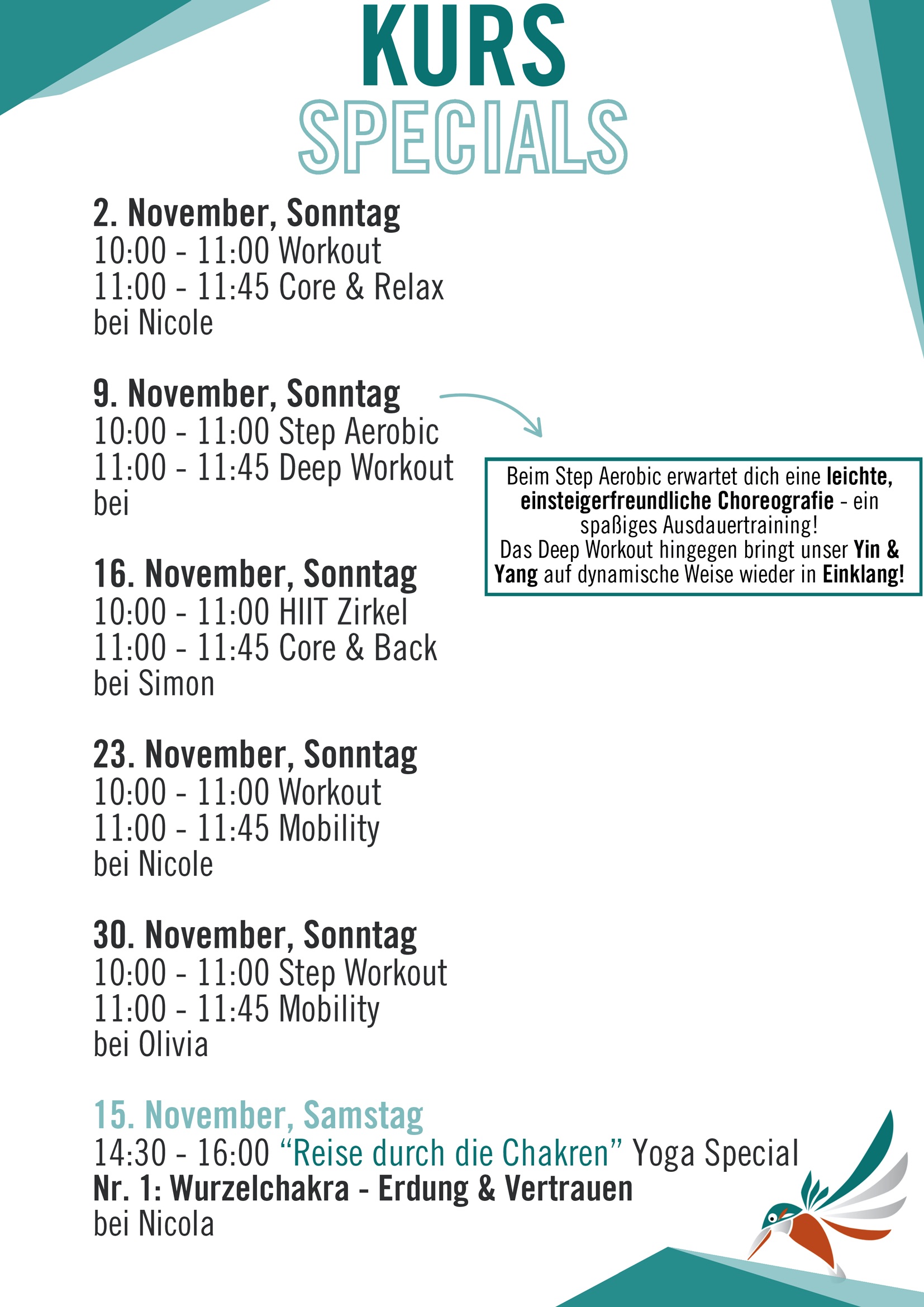 KURS
SPECIALS

2. November, Sonntag
10:00 - 11:00 Workout
11:00 - 11:45 Core & Relax
bei Nicole

9. November, Sonntag
10:00 - 11:00 Step Aerobic
11:00 - 11:45 Deep Workout
bei

Beim Step Aerobic erwartet dich eine leichte, einsteigerfreundliche Choreografie - ein spaßiges Ausdauertraining!
Das Deep Workout hingegen bringt unser Yin & Yang auf dynamische Weise wieder in Einklang!

16. November, Sonntag
10:00 - 11:00 HIIT Zirkel
11:00 - 11:45 Core & Back
bei Simon

23. November, Sonntag
10:00 - 11:00 Workout
11:00 - 11:45 Mobility
bei Nicole

30. November, Sonntag
10:00 - 11:00 Step Workout
11:00 - 11:45 Mobility
bei Olivia

15. November, Samstag
14:30 - 16:00 “Reise durch die Chakren” Yoga Special
Nr. 1: Wurzelchakra - Erdung & Vertrauen
bei Nicola